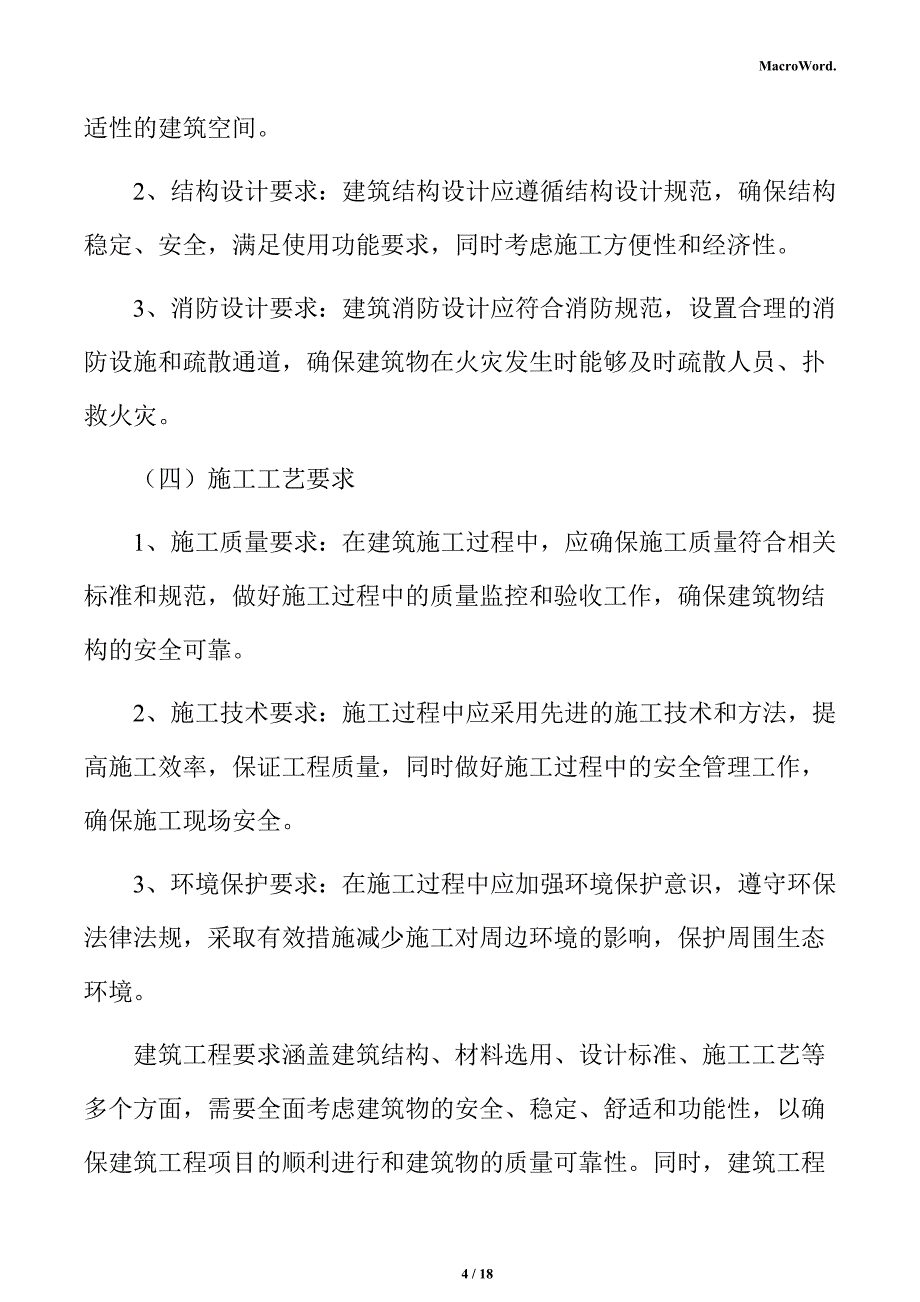 MacroWord.

适性的建筑空间。

2、结构设计要求：建筑结构设计应遵循结构设计规范，确保结构稳定、安全，满足使用功能要求，同时考虑施工方便性和经济性。

3、消防设计要求：建筑消防设计应符合消防规范，设置合理的消防设施和疏散通道，确保建筑物在火灾发生时能够及时疏散人员、扑救火灾。

（四）施工工艺要求

1、施工质量要求：在建筑施工过程中，应确保施工质量符合相关标准和规范，做好施工过程中的质量监控和验收工作，确保建筑物结构的安全可靠。

2、施工技术要求：施工过程中应采用先进的施工技术和方法，提高施工效率，保证工程质量，同时做好施工过程中的安全管理工作，确保施工现场安全。

3、环境保护要求：在施工过程中应加强环境保护意识，遵守环保法律法规，采取有效措施减少施工对周边环境的影响，保护周围生态环境。

建筑工程要求涵盖建筑结构、材料选用、设计标准、施工工艺等多个方面，需要全面考虑建筑物的安全、稳定、舒适和功能性，以确保建筑工程项目的顺利进行和建筑物的质量可靠性。同时，建筑工程

4 / 18